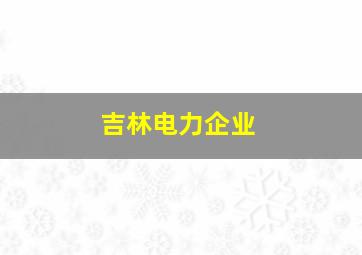 吉林电力企业